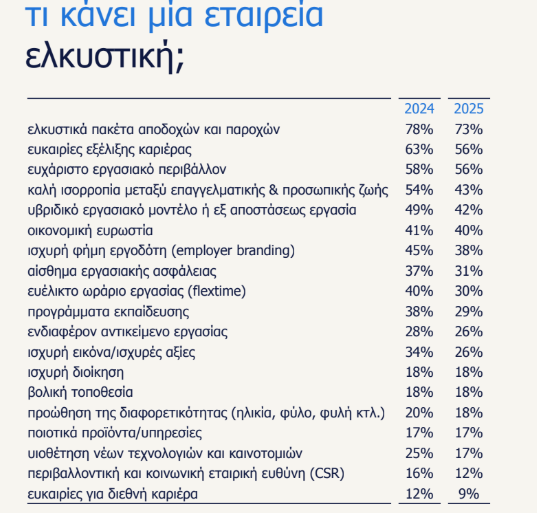 τι κάνει μία εταιρεία ελκυστική;

| | 2024 | 2025 |
|---|---|---|
| ελκυστικά πακέτα αποδοχών και παροχών | 78% | 73% |
| ευκαιρίες εξέλιξης καριέρας | 63% | 56% |
| ευχάριστο εργασιακό περιβάλλον | 58% | 56% |
| καλή ισορροπία μεταξύ επαγγελματικής & προσωπικής ζωής | 54% | 43% |
| υβριδικό εργασιακό μοντέλο ή εξ αποστάσεως εργασία | 49% | 42% |
| οικονομική ευρωστία | 41% | 40% |
| ισχυρή φήμη εργοδότη (employer branding) | 45% | 38% |
| αίσθημα εργασιακής ασφάλειας | 37% | 31% |
| ευέλικτο ωράριο εργασίας (flextime) | 40% | 30% |
| προγράμματα εκπαίδευσης | 38% | 29% |
| ενδιαφέρον αντικείμενο εργασίας | 28% | 26% |
| ισχυρή εικόνα/ισχυρές αξίες | 34% | 26% |
| ισχυρή διοίκηση | 18% | 18% |
| βολική τοποθεσία | 18% | 18% |
| προώθηση της διαφορετικότητας (ηλικία, φύλο, φυλή κτλ.) | 20% | 18% |
| ποιοτικά προϊόντα/υπηρεσίες | 17% | 17% |
| υιοθέτηση νέων τεχνολογιών και καινοτομιών | 25% | 17% |
| περιβαλλοντική και κοινωνική εταιρική ευθύνη (CSR) | 16% | 12% |
| ευκαιρίες για διεθνή καριέρα | 12% | 9% |